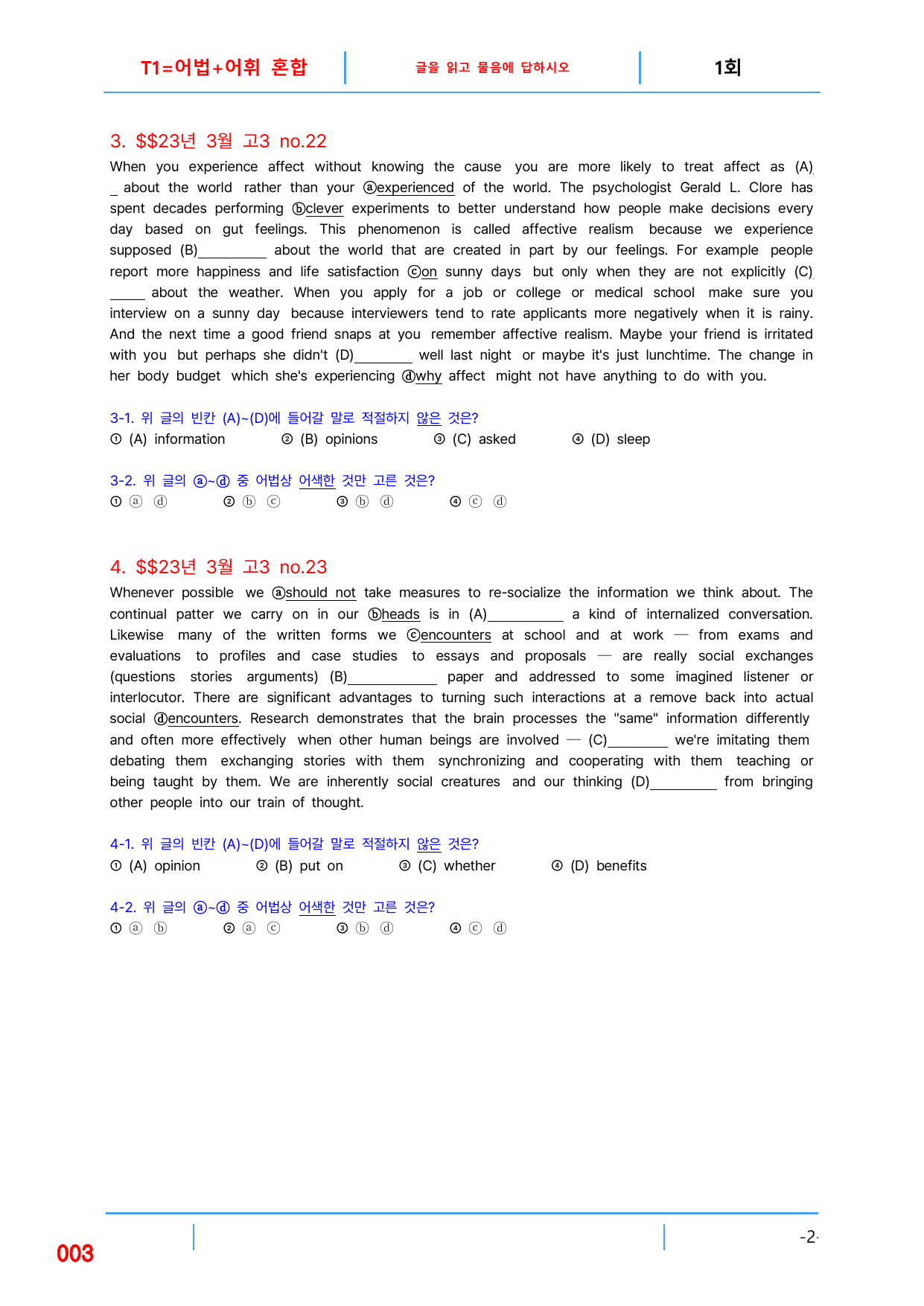 T1=어법+어휘 혼합 글을 읽고 물음에 답하시오 1회

3. $$23년 3월 고3 no.22

When you experience affect without knowing the cause you are more likely to treat affect as (A)____ about the world rather than your ⓐexperienced of the world. The psychologist Gerald L. Clore has spent decades performing ⓑclever experiments to better understand how people make decisions every day based on gut feelings. This phenomenon is called affective realism because we experience supposed (B)____ about the world that are created in part by our feelings. For example people report more happiness and life satisfaction ⓒon sunny days but only when they are not explicitly (C)____ about the weather. When you apply for a job or college or medical school make sure you interview on a sunny day because interviewers tend to rate applicants more negatively when it is rainy. And the next time a good friend snaps at you remember affective realism. Maybe your friend is irritated with you but perhaps she didn't (D)____ well last night or maybe it's just lunchtime. The change in her body budget which she's experiencing ⓓwhy affect might not have anything to do with you.

3-1. 위 글의 빈칸 (A)~(D)에 들어갈 말로 적절하지 않은 것은?
① (A) information ② (B) opinions ③ (C) asked ④ (D) sleep

3-2. 위 글의 ⓐ~ⓓ 중 어법상 어색한 것만 고른 것은?
① ⓐ ⓓ ② ⓑ ⓒ ③ ⓑ ⓓ ④ ⓒ ⓓ

4. $$23년 3월 고3 no.23

Whenever possible we ⓐshould not take measures to re-socialize the information we think about. The continual patter we carry on in our ⓑheads is in (A)____ a kind of internalized conversation. Likewise many of the written forms we ⓒencounters at school and at work — from exams and evaluations to profiles and case studies to essays and proposals — are really social exchanges (questions stories arguments) (B)____ paper and addressed to some imagined listener or interlocutor. There are significant advantages to turning such interactions at a remove back into actual social ⓓencounters. Research demonstrates that the brain processes the "same" information differently and often more effectively when other human beings are involved — (C)____ we're imitating them debating them exchanging stories with them synchronizing and cooperating with them teaching or being taught by them. We are inherently social creatures and our thinking (D)____ from bringing other people into our train of thought.

4-1. 위 글의 빈칸 (A)~(D)에 들어갈 말로 적절하지 않은 것은?
① (A) opinion ② (B) put on ③ (C) whether ④ (D) benefits

4-2. 위 글의 ⓐ~ⓓ 중 어법상 어색한 것만 고른 것은?
① ⓐ ⓑ ② ⓐ ⓒ ③ ⓑ ⓓ ④ ⓒ ⓓ

003

-2-